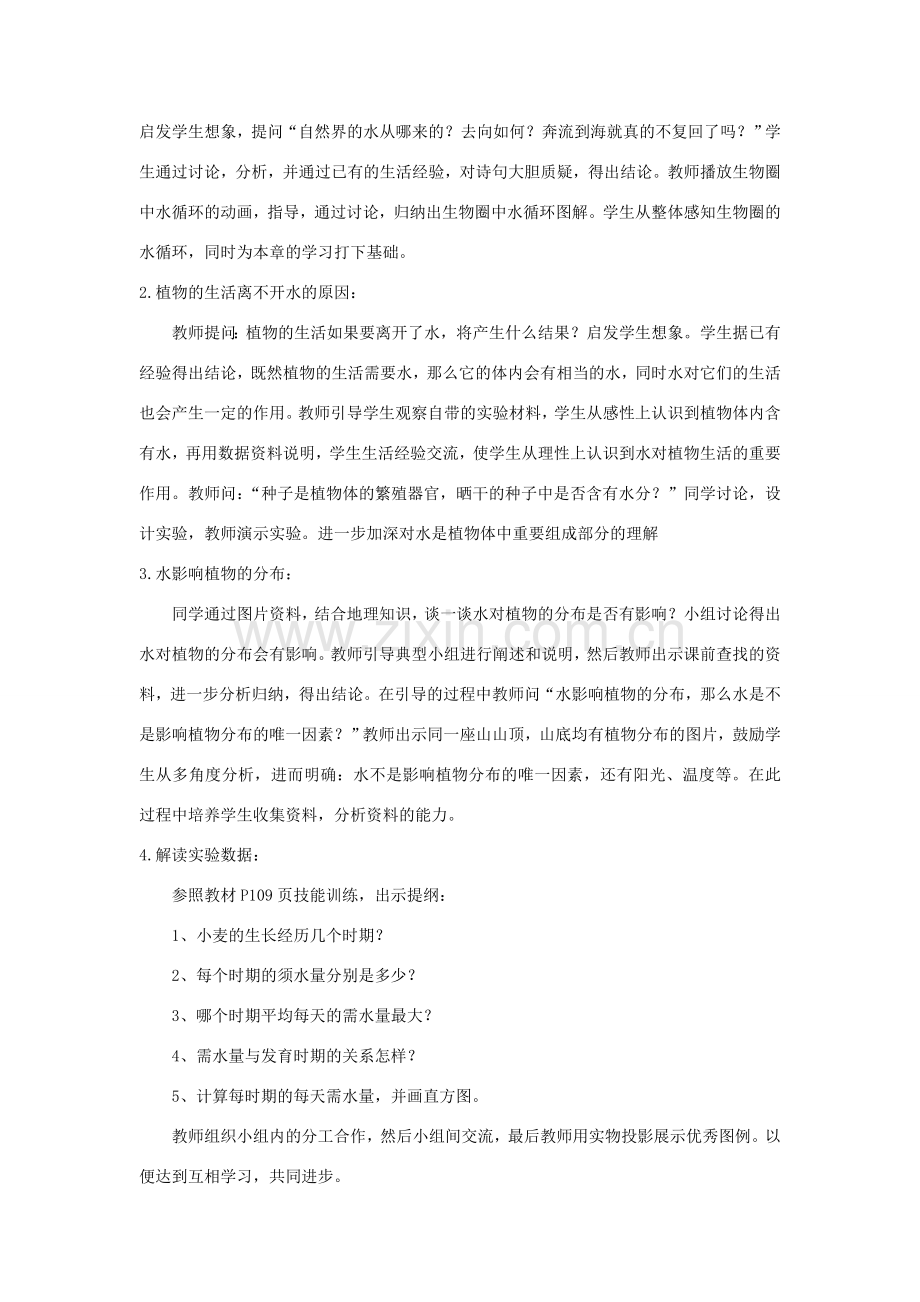 启发学生想象，提问“自然界的水从哪来的？去向如何？奔流到海就真的不复回了吗？”学生通过讨论，分析，并通过已有的生活经验，对诗句大胆质疑，得出结论。教师播放生物圈中水循环的动画，指导，通过讨论，归纳出生物圈中水循环图解。学生从整体感知生物圈的水循环，同时为本章的学习打下基础。

2.植物的生活离不开水的原因：

教师提问：植物的生活如果要离开了水，将产生什么结果？启发学生想象。学生据已有经验得出结论，既然植物的生活需要水，那么它的体内会有相当的水，同时水对它们的生活也会产生一定的作用。教师引导学生观察自带的实验材料，学生从感性上认识到植物体内含有水，再用数据资料说明，学生生活经验交流，使学生从理性上认识到水对植物生活的重要作用。教师问：“种子是植物体的繁殖器官，晒干的种子中是否含有水分？”同学讨论，设计实验，教师演示实验。进一步加深对水是植物体中重要组成部分的理解

3.水影响植物的分布：

同学通过图片资料，结合地理知识，谈一谈水对植物的分布是否有影响？小组讨论得出水对植物的分布会有影响。教师引导典型小组进行阐述和说明，然后教师出示课前查找的资料，进一步分析归纳，得出结论。在引导的过程中教师问“水影响植物的分布，那么水是不是影响植物分布的唯一因素？”教师出示同一座山山顶，山底均有植物分布的图片，鼓励学生从多角度分析，进而明确：水不是影响植物分布的唯一因素，还有阳光、温度等。在此过程中培养学生收集资料，分析资料的能力。

4.解读实验数据：

参照教材P109页技能训练，出示提纲：

1、小麦的生长经历几个时期？

2、每个时期的须水量分别是多少？

3、哪个时期平均每天的需水量最大？

4、需水量与发育时期的关系怎样？

5、计算每时期的每天需水量，并画直方图。

教师组织小组内的分工合作，然后小组间交流，最后教师用实物投影展示优秀图例。以便达到互相学习，共同进步。

www.zixin.com.cn